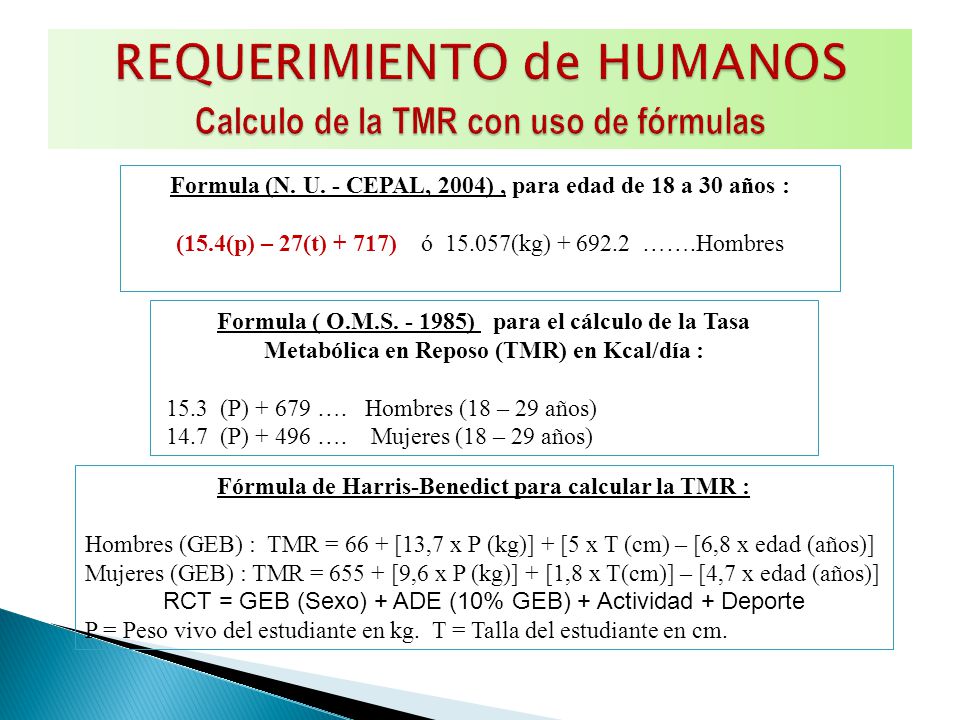 REQUERIMIENTO de HUMANOS
Calculo de la TMR con uso de fórmulas

Formula (N. U. - CEPAL, 2004) , para edad de 18 a 30 años :

(15.4(p) – 27(t) + 717) ó 15.057(kg) + 692.2 …….Hombres

Formula ( O.M.S. - 1985) para el cálculo de la Tasa Metabólica en Reposo (TMR) en Kcal/día :

15.3 (P) + 679 …. Hombres (18 – 29 años)
14.7 (P) + 496 …. Mujeres (18 – 29 años)

Fórmula de Harris-Benedict para calcular la TMR :

Hombres (GEB) : TMR = 66 + [13,7 x P (kg)] + [5 x T (cm) – [6,8 x edad (años)]
Mujeres (GEB) : TMR = 655 + [9,6 x P (kg)] + [1,8 x T(cm)] – [4,7 x edad (años)]
RCT = GEB (Sexo) + ADE (10% GEB) + Actividad + Deporte
P = Peso vivo del estudiante en kg. T = Talla del estudiante en cm.